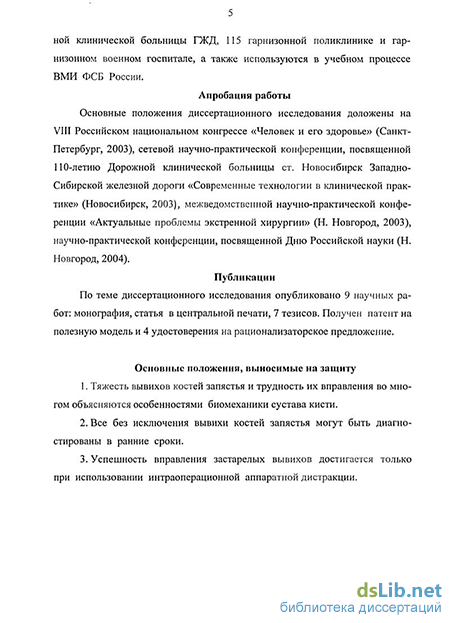 5

ной клинической больницы ГЖД, 115 гарнизонной поликлинике и гарнизонном военном госпитале, а также используются в учебном процессе ВМИ ФСБ России.

Апробация работы

Основные положения диссертационного исследования доложены на VIII Российском национальном конгрессе «Человек и его здоровье» (Санкт-Петербург, 2003), сетевой научно-практической конференции, посвященной 110-летию Дорожной клинической больницы ст. Новосибирск Западно-Сибирской железной дороги «Современные технологии в клинической практике» (Новосибирск, 2003), межведомственной научно-практической конференции «Актуальные проблемы экстренной хирургии» (Н. Новгород, 2003), научно-практической конференции, посвященной Дню Российской науки (Н. Новгород, 2004).

Публикации

По теме диссертационного исследования опубликовано 9 научных работ: монография, статья в центральной печати, 7 тезисов. Получен патент на полезную модель и 4 удостоверения на рационализаторское предложение.

Основные положения, выносимые на защиту

1. Тяжесть вывихов костей запястья и трудность их вправления во многом объясняются особенностями биомеханики сустава кисти.

2. Все без исключения вывихи костей запястья могут быть диагностированы в ранние сроки.

3. Успешность вправления застарелых вывихов достигается только при использовании интраоперационной аппаратной дистракции.

dsLib.net
библиотека диссертаций